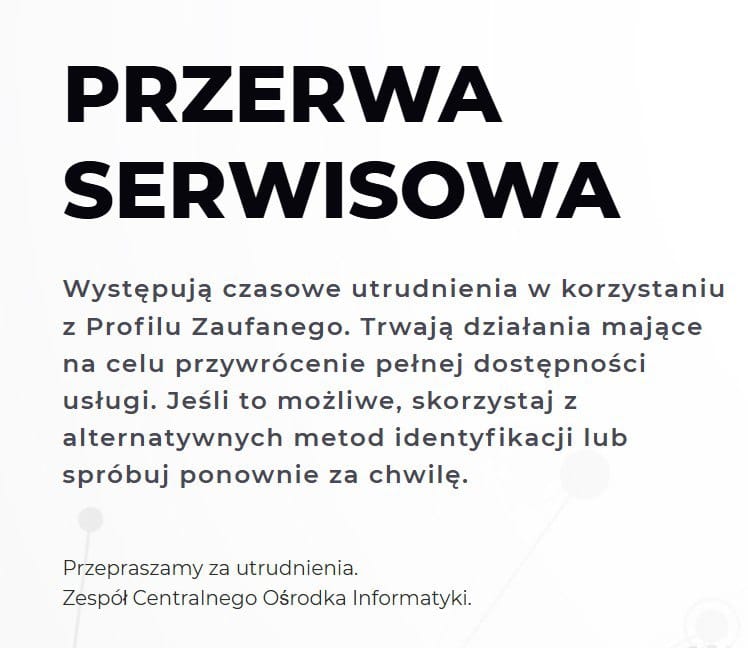 PRZERWA SERWISOWA

Występują czasowe utrudnienia w korzystaniu z Profilu Zaufanego. Trwają działania mające na celu przywrócenie pełnej dostępności usługi. Jeśli to możliwe, skorzystaj z alternatywnych metod identyfikacji lub spróbuj ponownie za chwilę.

Przepraszamy za utrudnienia.
Zespół Centralnego Ośrodka Informatyki.